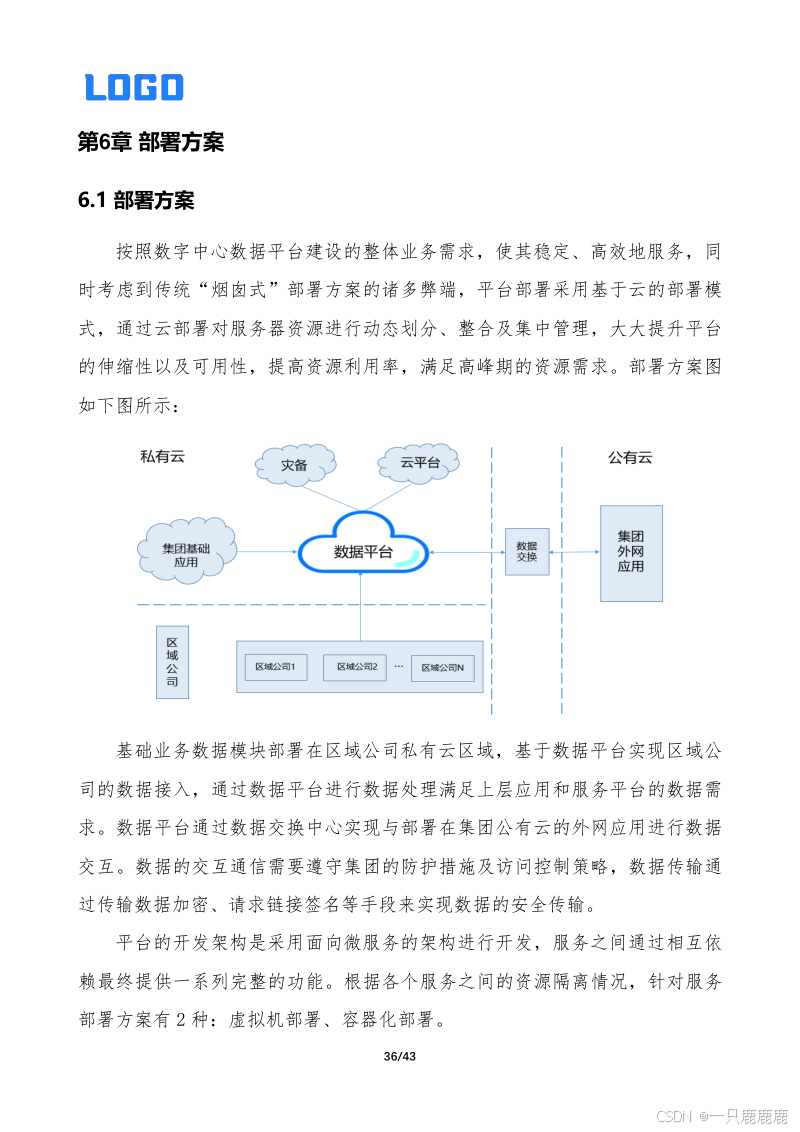 LOGO

第6章 部署方案

6.1 部署方案

按照数字中心数据平台建设的整体业务需求，使其稳定、高效地服务，同时考虑到传统“烟囱式”部署方案的诸多弊端，平台部署采用基于云的部署模式，通过云部署对服务器资源进行动态划分、整合及集中管理，大大提升平台的伸缩性以及可用性，提高资源利用率，满足高峰期的资源需求。部署方案图如下图所示：

私有云
灾备
云平台
公有云
集团基础应用
数据平台
数据交换
集团外网应用
区域公司
区域公司1
区域公司2
...
区域公司N

基础业务数据模块部署在区域公司私有云区域，基于数据平台实现区域公司的数据接入，通过数据平台进行数据处理满足上层应用和服务平台的数据需求。数据平台通过数据交换中心实现与部署在集团公有云的外网应用进行数据交互。数据的交互通信需要遵守集团的防护措施及访问控制策略，数据传输通过传输数据加密、请求链接签名等手段来实现数据的安全传输。

平台的开发架构是采用面向微服务的架构进行开发，服务之间通过相互依赖最终提供一系列完整的功能。根据各个服务之间的资源隔离情况，针对服务部署方案有 2 种：虚拟机部署、容器化部署。

36/43

CSDN @一只鹿鹿鹿